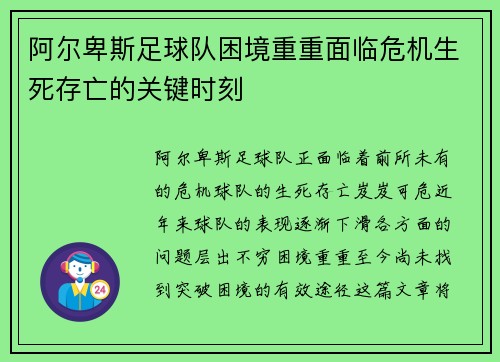 阿尔卑斯足球队困境重重面临危机生死存亡的关键时刻

阿尔卑斯足球队正面临着前所未有的危机球队的生死存亡岌岌可危近年来球队的表现逐渐下滑各方面的问题层出不穷困境重重至今尚未找到突破困境的有效途径这篇文章将

24